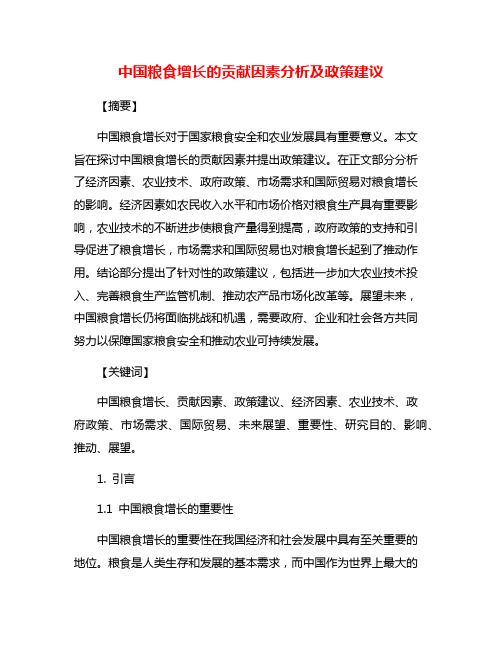 中国粮食增长的贡献因素分析及政策建议

【摘要】

中国粮食增长对于国家粮食安全和农业发展具有重要意义。本文旨在探讨中国粮食增长的贡献因素并提出政策建议。在正文部分分析了经济因素、农业技术、政府政策、市场需求和国际贸易对粮食增长的影响。经济因素如农民收入水平和市场价格对粮食生产具有重要影响，农业技术的不断进步使粮食产量得到提高，政府政策的支持和引导促进了粮食增长，市场需求和国际贸易也对粮食增长起到了推动作用。结论部分提出了针对性的政策建议，包括进一步加大农业技术投入、完善粮食生产监管机制、推动农产品市场化改革等。展望未来，中国粮食增长仍将面临挑战和机遇，需要政府、企业和社会各方共同努力以保障国家粮食安全和推动农业可持续发展。

【关键词】

中国粮食增长、贡献因素、政策建议、经济因素、农业技术、政府政策、市场需求、国际贸易、未来展望、重要性、研究目的、影响、推动、展望。

1. 引言

1.1 中国粮食增长的重要性

中国粮食增长的重要性在我国经济和社会发展中具有至关重要的地位。粮食是人类生存和发展的基本需求，而中国作为世界上最大的